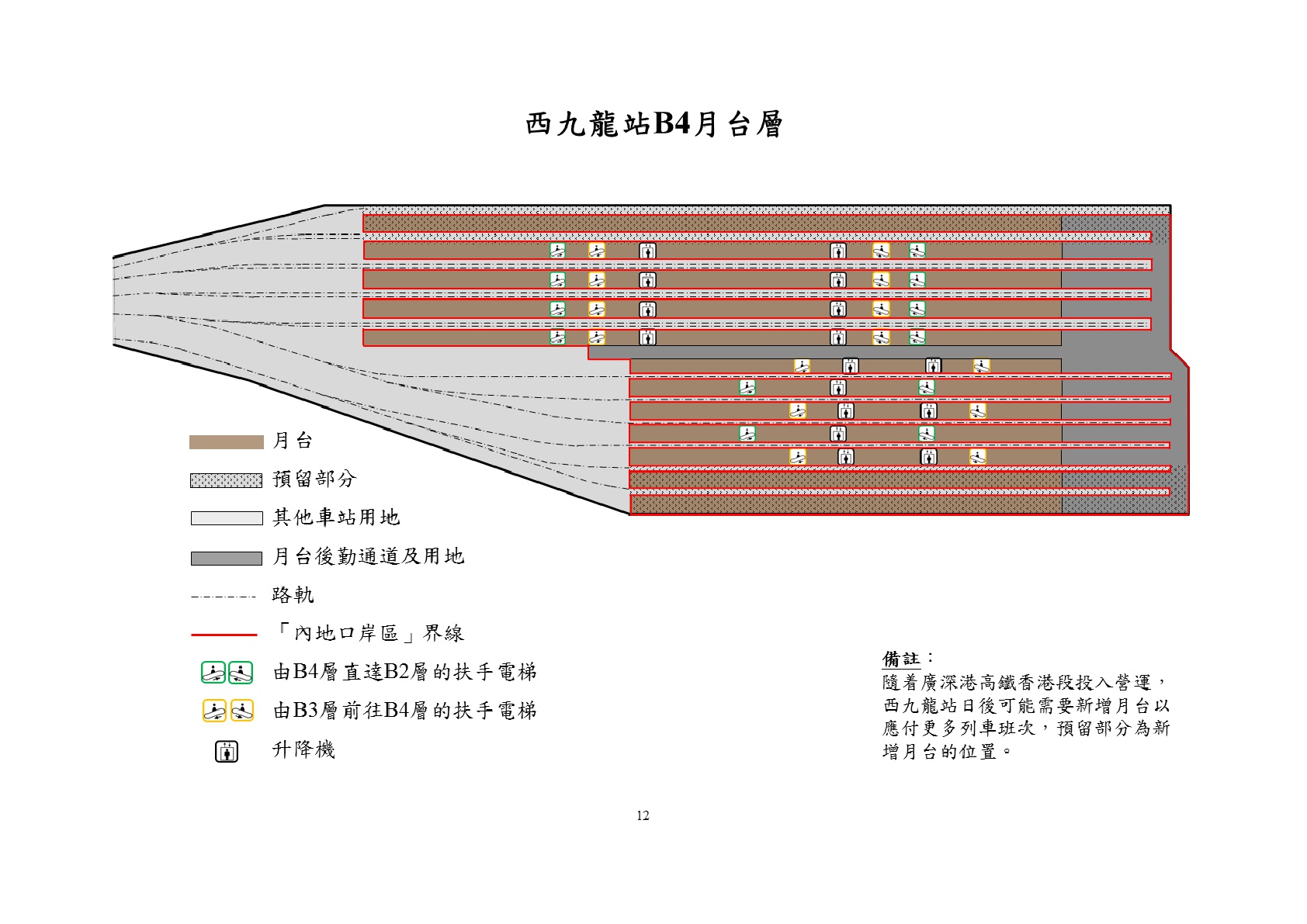 西九龍站B4月台層

月台

預留部分

其他車站用地

月台後勤通道及用地

路軌

「內地口岸區」界線

由B4層直達B2層的扶手電梯

由B3層前往B4層的扶手電梯

升降機

備註：
隨着廣深港高鐵香港段投入營運，西九龍站日後可能需要新增月台以應付更多列車班次，預留部分為新增月台的位置。

12